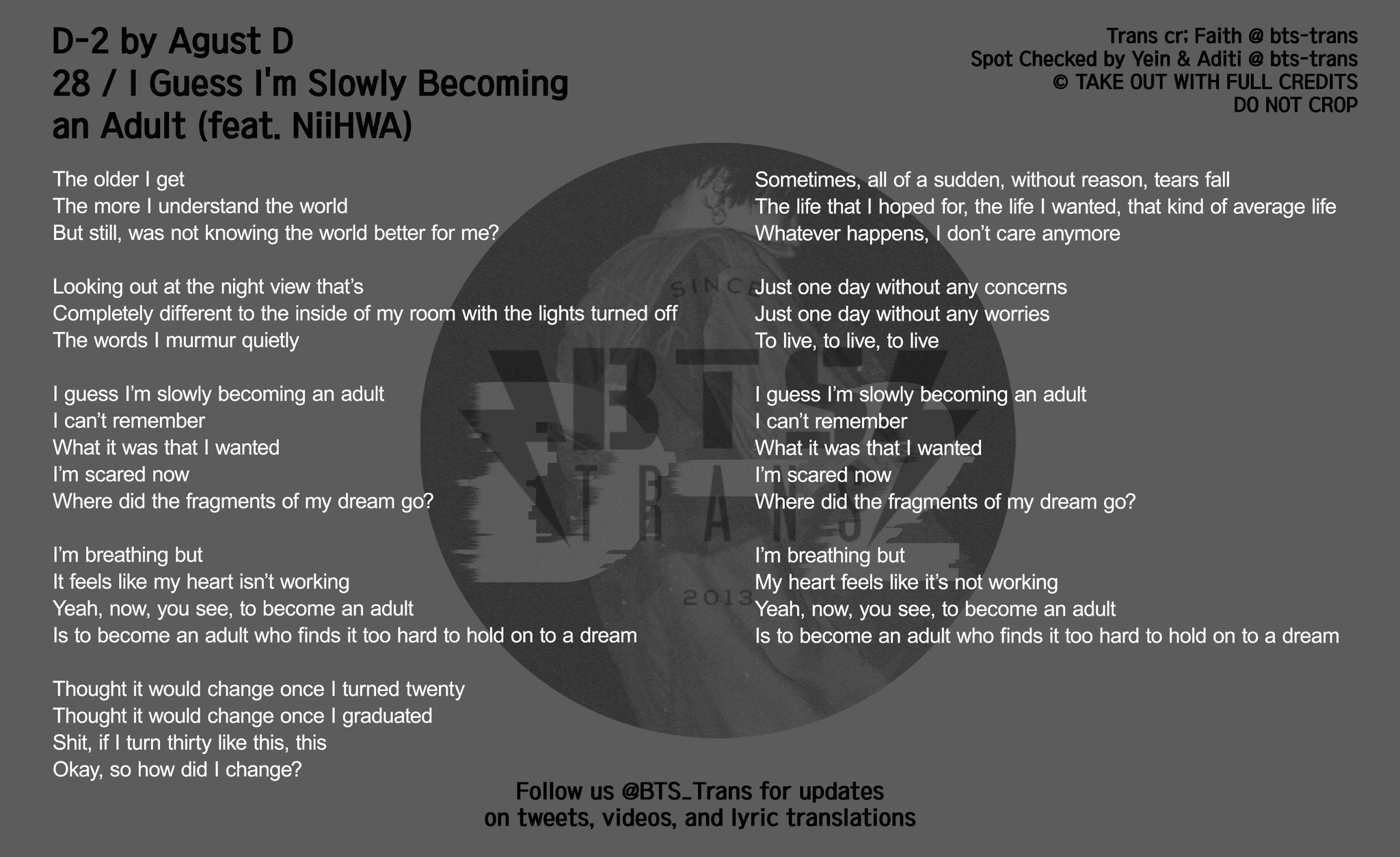 D-2 by Agust D
28 / I Guess I'm Slowly Becoming an Adult (feat. NiiHWA)

Trans cr; Faith @ bts-trans
Spot Checked by Yein & Aditi @ bts-trans
© TAKE OUT WITH FULL CREDITS
DO NOT CROP

The older I get
The more I understand the world
But still, was not knowing the world better for me?

Looking out at the night view that's
Completely different to the inside of my room with the lights turned off
The words I murmur quietly

I guess I'm slowly becoming an adult
I can't remember
What it was that I wanted
I'm scared now
Where did the fragments of my dream go?

I'm breathing but
It feels like my heart isn't working
Yeah, now, you see, to become an adult
Is to become an adult who finds it too hard to hold on to a dream

Thought it would change once I turned twenty
Thought it would change once I graduated
Shit, if I turn thirty like this, this
Okay, so how did I change?

Sometimes, all of a sudden, without reason, tears fall
The life that I hoped for, the life I wanted, that kind of average life
Whatever happens, I don't care anymore

Just one day without any concerns
Just one day without any worries
To live, to live, to live

I guess I'm slowly becoming an adult
I can't remember
What it was that I wanted
I'm scared now
Where did the fragments of my dream go?

I'm breathing but
My heart feels like it's not working
Yeah, now, you see, to become an adult
Is to become an adult who finds it too hard to hold on to a dream

SINCE
BTS
TRANS
2013

Follow us @BTS_Trans for updates
on tweets, videos, and lyric translations